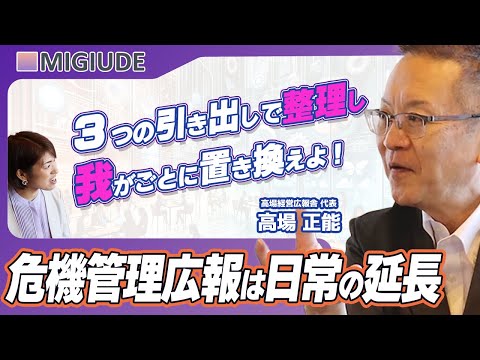 MIGIUDE

3つの引き出しで整理し
我がごとに置き換えよ!

高場経営広報舎 代表
高場 正能

危機管理広報は日常の延長